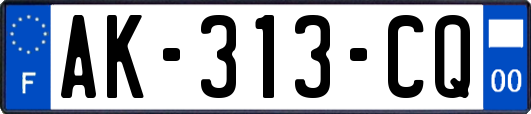 F
AK-313-CQ
00